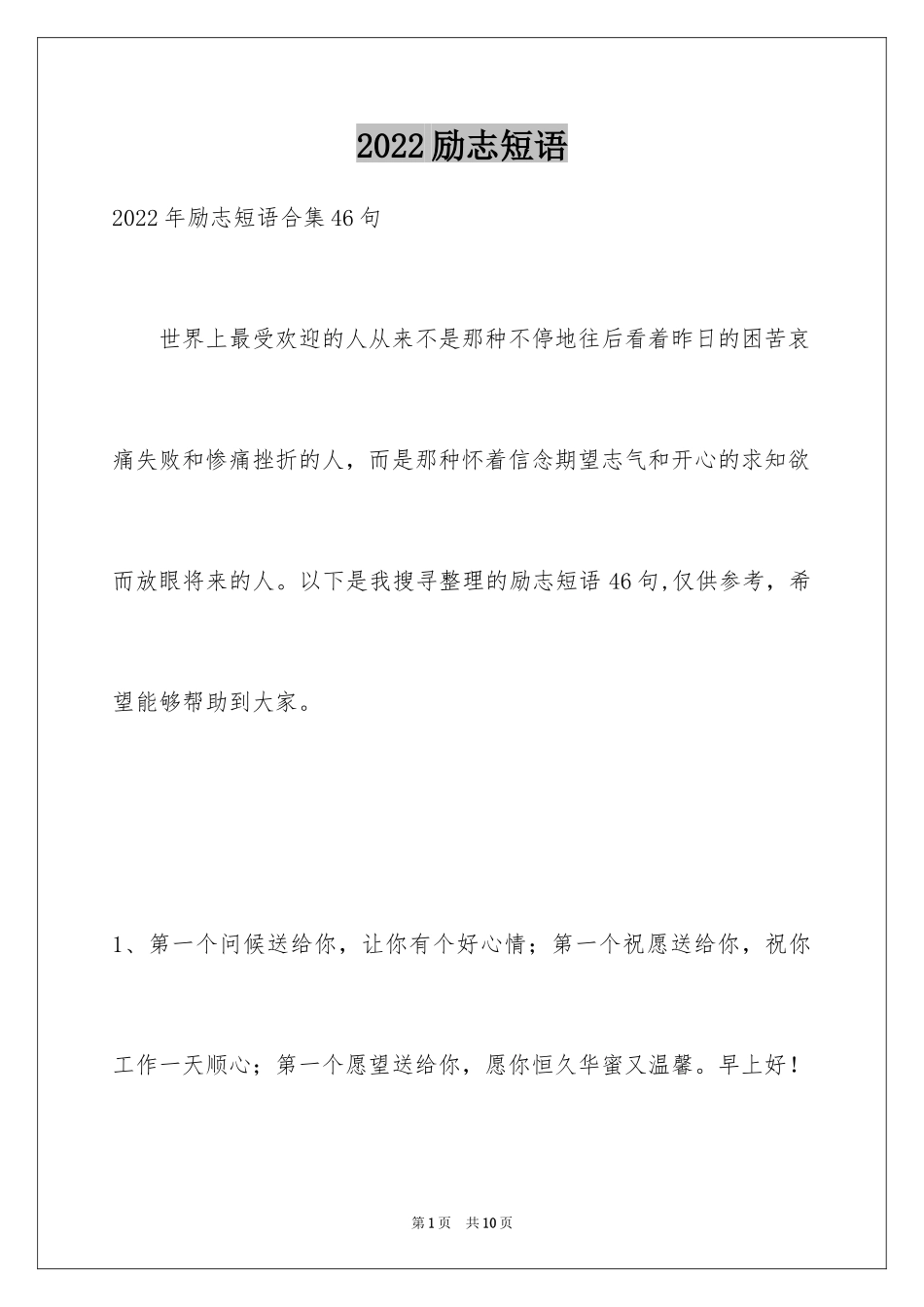 2022励志短语

2022年励志短语合集46句

世界上最受欢迎的人从来不是那种不停地往后看着昨日的困苦哀痛失败和惨痛挫折的人，而是那种怀着信念期望志气和开心的求知欲而放眼将来的人。以下是我搜寻整理的励志短语46句,仅供参考，希望能够帮助到大家。

1、第一个问候送给你，让你有个好心情；第一个祝愿送给你，祝你工作一天顺心；第一个愿望送给你，愿你恒久华蜜又温馨。早上好！

第1页 共10页